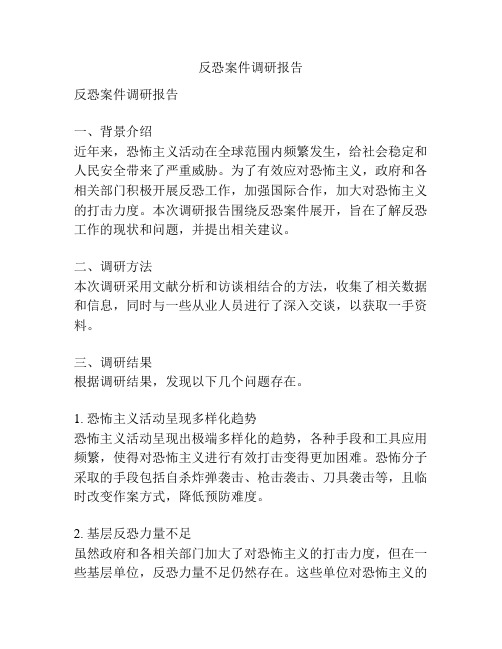 反恐案件调研报告

反恐案件调研报告

一、背景介绍
近年来，恐怖主义活动在全球范围内频繁发生，给社会稳定和人民安全带来了严重威胁。为了有效应对恐怖主义，政府和各相关部门积极开展反恐工作，加强国际合作，加大对恐怖主义的打击力度。本次调研报告围绕反恐案件展开，旨在了解反恐工作的现状和问题，并提出相关建议。

二、调研方法
本次调研采用文献分析和访谈相结合的方法，收集了相关数据和信息，同时与一些从业人员进行了深入交谈，以获取一手资料。

三、调研结果
根据调研结果，发现以下几个问题存在。

1. 恐怖主义活动呈现多样化趋势
恐怖主义活动呈现出极端多样化的趋势，各种手段和工具应用频繁，使得对恐怖主义进行有效打击变得更加困难。恐怖分子采取的手段包括自杀炸弹袭击、枪击袭击、刀具袭击等，且临时改变作案方式，降低预防难度。

2. 基层反恐力量不足
虽然政府和各相关部门加大了对恐怖主义的打击力度，但在一些基层单位，反恐力量不足仍然存在。这些单位对恐怖主义的